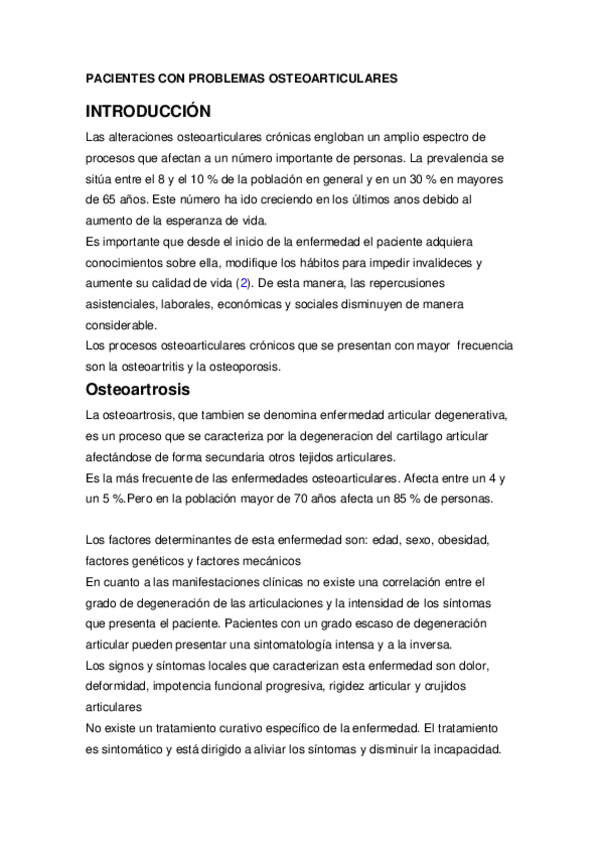 PACIENTES CON PROBLEMAS OSTEOARTICULARES

INTRODUCCIÓN

Las alteraciones osteoarticulares crónicas engloban un amplio espectro de procesos que afectan a un número importante de personas. La prevalencia se sitúa entre el 8 y el 10 % de la población en general y en un 30 % en mayores de 65 años. Este número ha ido creciendo en los últimos anos debido al aumento de la esperanza de vida.
Es importante que desde el inicio de la enfermedad el paciente adquiera conocimientos sobre ella, modifique los hábitos para impedir invalideces y aumente su calidad de vida (2). De esta manera, las repercusiones asistenciales, laborales, económicas y sociales disminuyen de manera considerable.
Los procesos osteoarticulares crónicos que se presentan con mayor frecuencia son la osteoartritis y la osteoporosis.

Osteoartrosis

La osteoartrosis, que tambien se denomina enfermedad articular degenerativa, es un proceso que se caracteriza por la degeneracion del cartilago articular afectándose de forma secundaria otros tejidos articulares.
Es la más frecuente de las enfermedades osteoarticulares. Afecta entre un 4 y un 5 %.Pero en la población mayor de 70 años afecta un 85 % de personas.

Los factores determinantes de esta enfermedad son: edad, sexo, obesidad, factores genéticos y factores mecánicos
En cuanto a las manifestaciones clínicas no existe una correlación entre el grado de degeneración de las articulaciones y la intensidad de los síntomas que presenta el paciente. Pacientes con un grado escaso de degeneración articular pueden presentar una sintomatología intensa y a la inversa.
Los signos y síntomas locales que caracterizan esta enfermedad son dolor, deformidad, impotencia funcional progresiva, rigidez articular y crujidos articulares
No existe un tratamiento curativo específico de la enfermedad. El tratamiento es sintomático y está dirigido a aliviar los síntomas y disminuir la incapacidad.